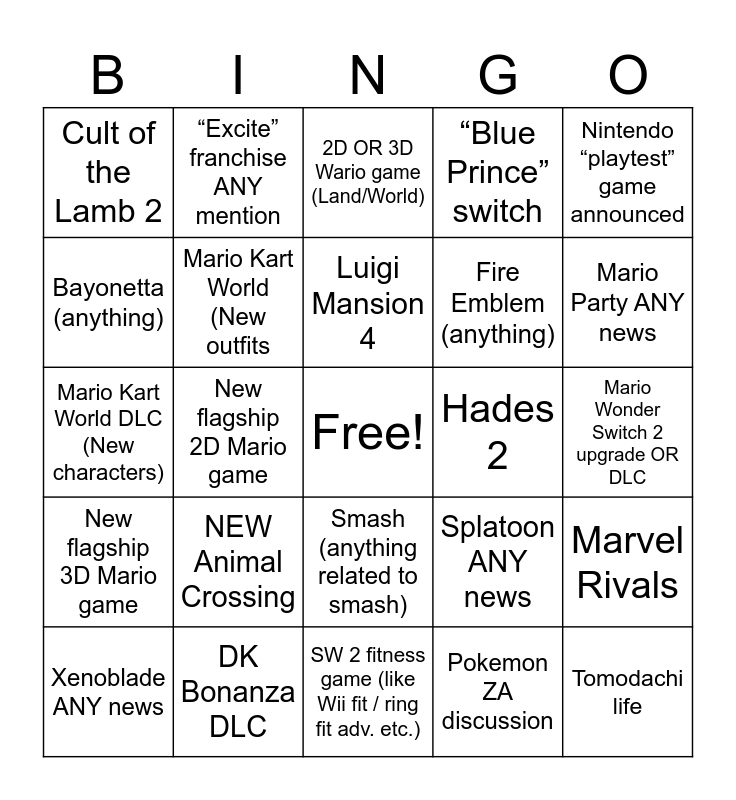 | B | I | N | G | O |
|---|---|---|---|---|
| Cult of the Lamb 2 | "Excite" franchise ANY mention | 2D OR 3D Wario game (Land/World) | "Blue Prince" switch | Nintendo "playtest" game announced |
| Bayonetta (anything) | Mario Kart World (New outfits | Luigi Mansion 4 | Fire Emblem (anything) | Mario Party ANY news |
| Mario Kart World DLC (New characters) | New flagship 2D Mario game | Free! | Hades 2 | Mario Wonder Switch 2 upgrade OR DLC |
| New flagship 3D Mario game | NEW Animal Crossing | Smash (anything related to smash) | Splatoon ANY news | Marvel Rivals |
| Xenoblade ANY news | DK Bonanza DLC | SW 2 fitness game (like Wii fit / ring fit adv. etc.) | Pokemon ZA discussion | Tomodachi life |